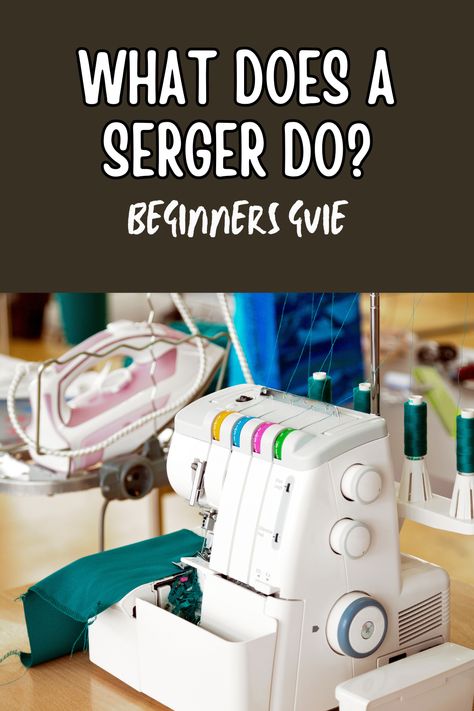 WHAT DOES A SERGER DO?

BEGINNERS GUIE